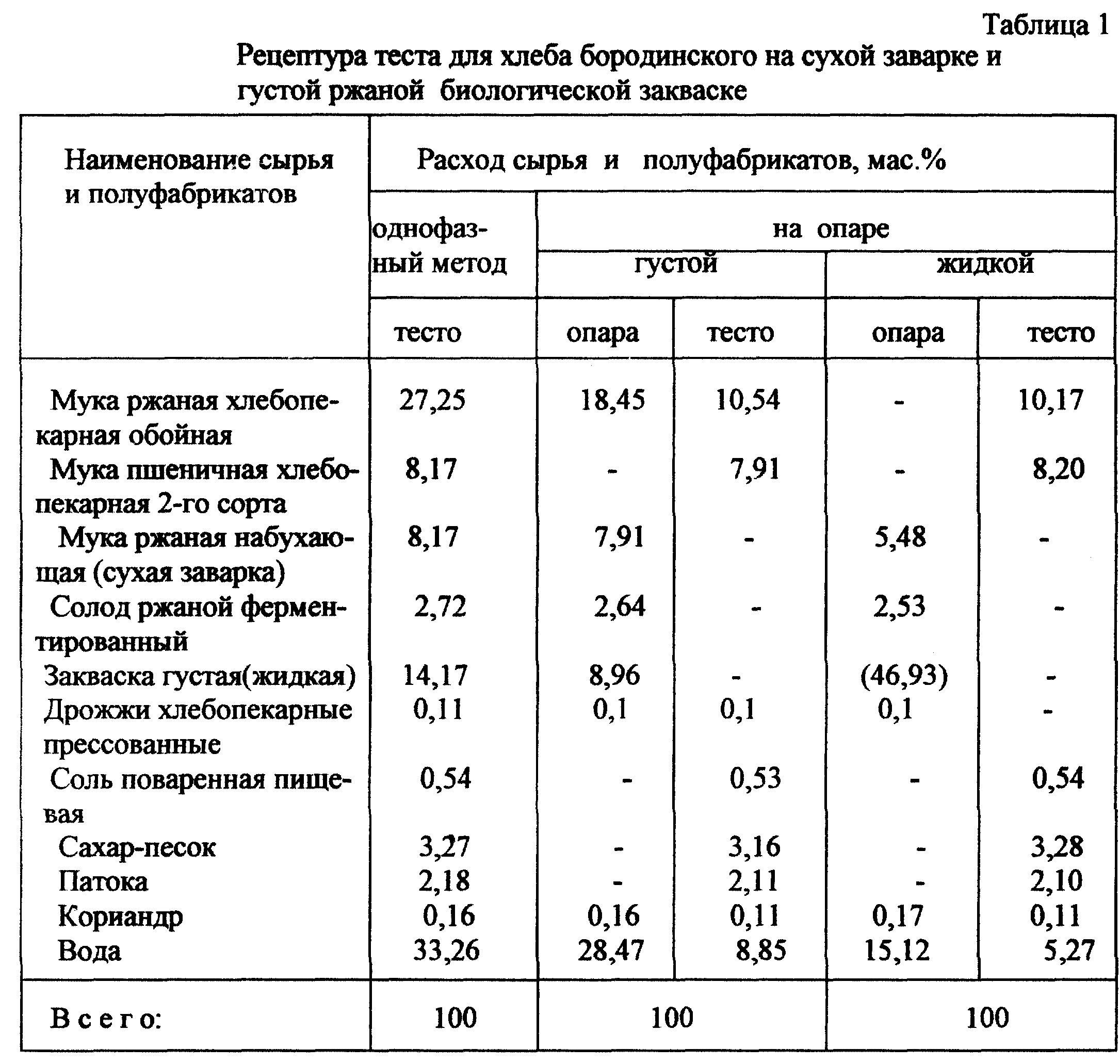 Таблица 1

Рецептура теста для хлеба бородинского на сухой заварке и густой ржаной биологической закваске

| Наименование сырья и полуфабрикатов | Расход сырья и полуфабрикатов, мас.% | | | | |
|---|---|---|---|---|---|
| | однофазный метод | на опаре | | | |
| | | густой | | жидкой | |
| | тесто | опара | тесто | опара | тесто |
| Мука ржаная хлебопекарная обойная | 27,25 | 18,45 | 10,54 | - | 10,17 |
| Мука пшеничная хлебопекарная 2-го сорта | 8,17 | - | 7,91 | - | 8,20 |
| Мука ржаная набухающая (сухая заварка) | 8,17 | 7,91 | - | 5,48 | - |
| Солод ржаной ферментированный | 2,72 | 2,64 | - | 2,53 | - |
| Закваска густая(жидкая) | 14,17 | 8,96 | - | (46,93) | - |
| Дрожжи хлебопекарные прессованные | 0,11 | 0,1 | 0,1 | 0,1 | - |
| Соль поваренная пищевая | 0,54 | - | 0,53 | - | 0,54 |
| Сахар-песок | 3,27 | - | 3,16 | - | 3,28 |
| Патока | 2,18 | - | 2,11 | - | 2,10 |
| Кориандр | 0,16 | 0,16 | 0,11 | 0,17 | 0,11 |
| Вода | 33,26 | 28,47 | 8,85 | 15,12 | 5,27 |
| В с е г о: | 100 | 100 | | 100 | |